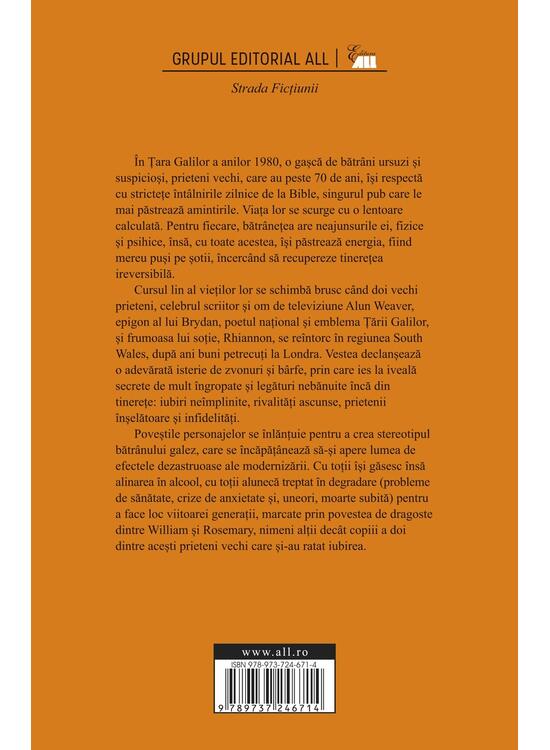 GRUPUL EDITORIAL ALL | Editura ALL

Strada Ficțiunii

În Țara Galilor a anilor 1980, o gașcă de bătrâni ursuzi și suspicioși, prieteni vechi, care au peste 70 de ani, își respectă cu strictețe întâlnirile zilnice de la Bible, singurul pub care le mai păstrează amintirile. Viața lor se scurge cu o lentoare calculată. Pentru fiecare, bătrânețea are neajunsurile ei, fizice și psihice, însă, cu toate acestea, își păstrează energia, fiind mereu puși pe șotii, încercând să recupereze tinerețea ireversibilă.

Cursul lin al vieților lor se schimbă brusc când doi vechi prieteni, celebrul scriitor și om de televiziune Alun Weaver, epigon al lui Brydan, poetul național și emblema Țării Galilor, și frumoasa lui soție, Rhiannon, se reîntorc în regiunea South Wales, după ani buni petrecuți la Londra. Vestea declanșează o adevărată isterie de zvonuri și bârfe, prin care ies la iveală secrete de mult îngropate și legături nebănuite încă din tinerețe: iubiri neîmplinite, rivalități ascunse, prietenii înșelătoare și infidelități.

Poveștile personajelor se înlănțuie pentru a crea stereotipul bătrânului galez, care se încăpățânează să-și apere lumea de efectele dezastruoase ale modernizării. Cu toții își găsesc însă alinarea în alcool, cu toții alunecă treptat în degradare (probleme de sănătate, crize de anxietate și, uneori, moarte subită) pentru a face loc viitoarei generații, marcate prin povestea de dragoste dintre William și Rosemary, nimeni alții decât copiii a doi dintre acești prieteni vechi care și-au ratat iubirea.

www.all.ro

ISBN 978-973-724-671-4

9 789737 246714